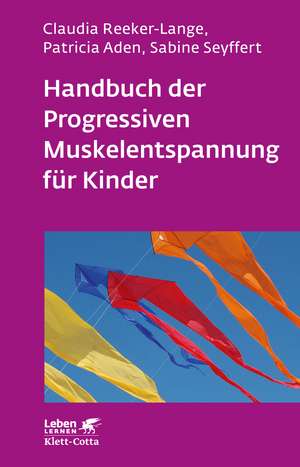 Claudia Reeker-Lange, Patricia Aden, Sabine Seyffert

Handbuch der Progressiven Muskelentspannung für Kinder

Leben
LERNEN
Klett-Cotta